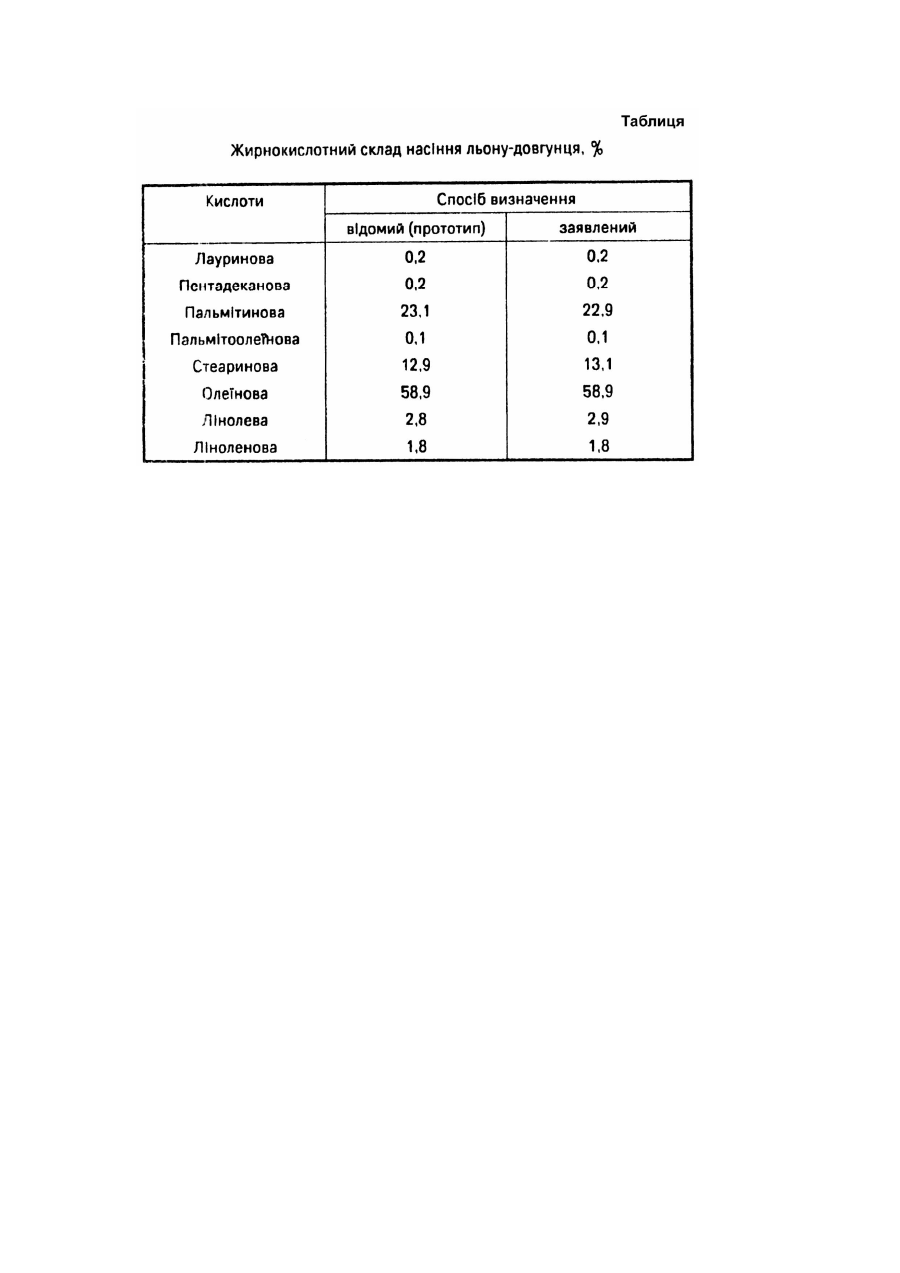 Таблиця

Жирнокислотний склад насіння льону-довгунця, %

| Кислоти | Спосіб визначення | |
|---|---|---|
| | відомий (прототип) | заявлений |
| Лауринова | 0,2 | 0,2 |
| Пентадеканова | 0,2 | 0,2 |
| Пальмітинова | 23,1 | 22,9 |
| Пальмітоолеїнова | 0,1 | 0,1 |
| Стеаринова | 12,9 | 13,1 |
| Олеїнова | 58,9 | 58,9 |
| Лінолева | 2,8 | 2,9 |
| Ліноленова | 1,8 | 1,8 |